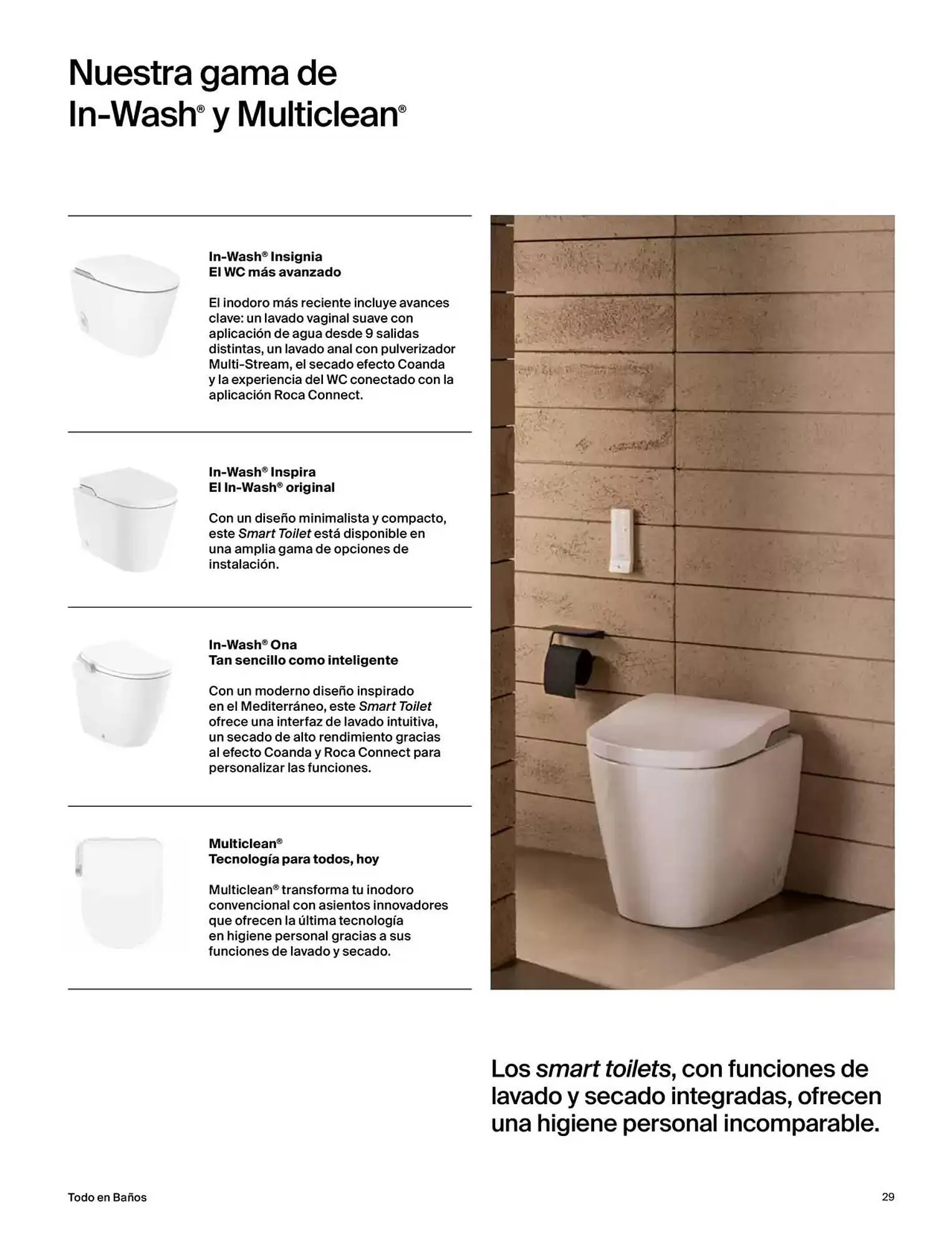 Nuestra gama de In-Wash® y Multiclean®

In-Wash® Insignia
El WC más avanzado

El inodoro más reciente incluye avances clave: un lavado vaginal suave con aplicación de agua desde 9 salidas distintas, un lavado anal con pulverizador Multi-Stream, el secado efecto Coanda y la experiencia del WC conectado con la aplicación Roca Connect.

In-Wash® Inspira
El In-Wash® original

Con un diseño minimalista y compacto, este Smart Toilet está disponible en una amplia gama de opciones de instalación.

In-Wash® Ona
Tan sencillo como inteligente

Con un moderno diseño inspirado en el Mediterráneo, este Smart Toilet ofrece una interfaz de lavado intuitiva, un secado de alto rendimiento gracias al efecto Coanda y Roca Connect para personalizar las funciones.

Multiclean®
Tecnología para todos, hoy

Multiclean® transforma tu inodoro convencional con asientos innovadores que ofrecen la última tecnología en higiene personal gracias a sus funciones de lavado y secado.

Los smart toilets, con funciones de lavado y secado integradas, ofrecen una higiene personal incomparable.

Todo en Baños

29